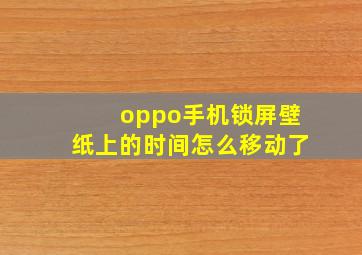 oppo手机锁屏壁纸上的时间怎么移动了